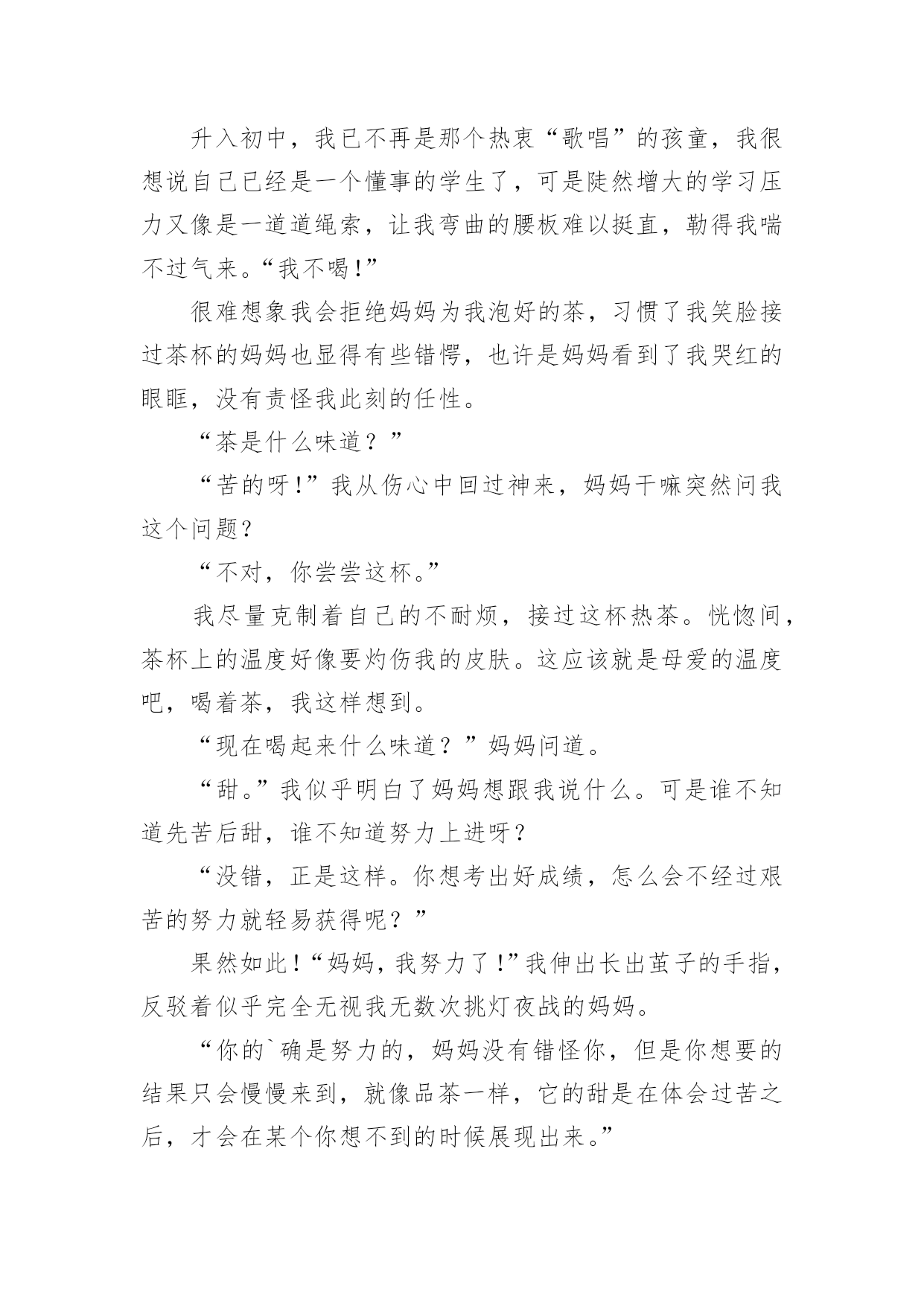 升入初中，我已不再是那个热衷“歌唱”的孩童，我很想说自己已经是一个懂事的学生了，可是陡然增大的学习压力又像是一道道绳索，让我弯曲的腰板难以挺直，勒得我喘不过气来。“我不喝!”

很难想象我会拒绝妈妈为我泡好的茶，习惯了我笑脸接过茶杯的妈妈也显得有些错愕，也许是妈妈看到了我哭红的眼眶，没有责怪我此刻的任性。

“茶是什么味道？”

“苦的呀!”我从伤心中回过神来，妈妈干嘛突然问我这个问题?

“不对，你尝尝这杯。”

我尽量克制着自己的不耐烦，接过这杯热茶。恍惚间，茶杯上的温度好像要灼伤我的皮肤。这应该就是母爱的温度吧，喝着茶，我这样想到。

“现在喝起来什么味道？”妈妈问道。

“甜。”我似乎明白了妈妈想跟我说什么。可是谁不知道先苦后甜，谁不知道努力上进呀?

“没错，正是这样。你想考出好成绩，怎么会不经过艰苦的努力就轻易获得呢？”

果然如此!“妈妈，我努力了!”我伸出长出茧子的手指，反驳着似乎完全无视我无数次挑灯夜战的妈妈。

“你的`确是努力的，妈妈没有错怪你，但是你想要的结果只会慢慢来到，就像品茶一样，它的甜是在体会过苦之后，才会在某个你想不到的时候展现出来。”